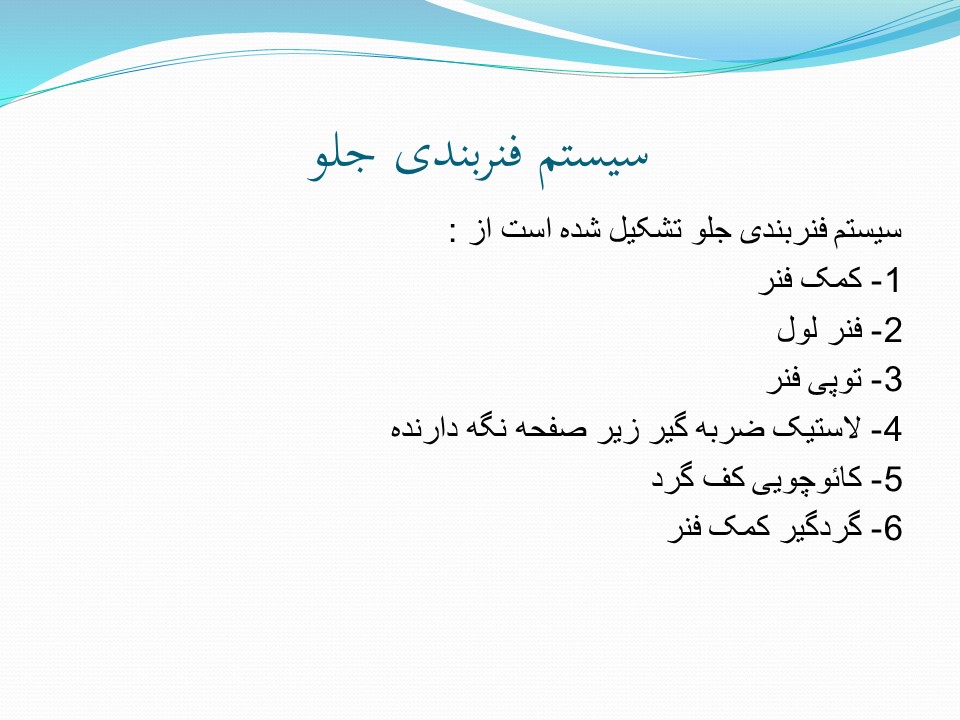 سیستم فنربندی جلو

سیستم فنربندی جلو تشکیل شده است از :
1- کمک فنر
2- فنر لول
3- توپی فنر
4- لاستیک ضربه گیر زیر صفحه نگه دارنده
5- کائوچویی کف گرد
6- گردگیر کمک فنر